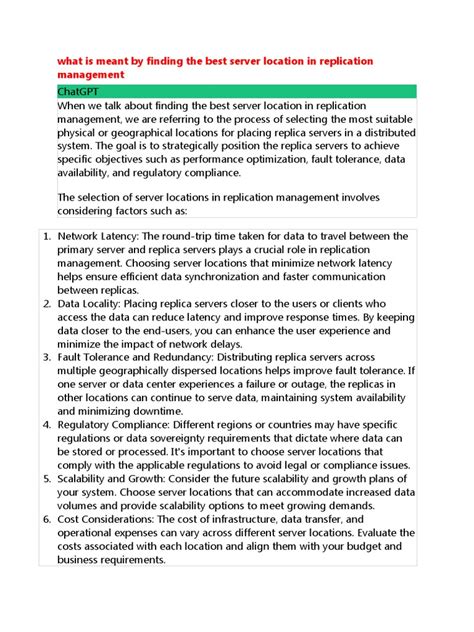 what is meant by finding the best server location in replication management

ChatGPT

When we talk about finding the best server location in replication management, we are referring to the process of selecting the most suitable physical or geographical locations for placing replica servers in a distributed system. The goal is to strategically position the replica servers to achieve specific objectives such as performance optimization, fault tolerance, data availability, and regulatory compliance.

The selection of server locations in replication management involves considering factors such as:

1. Network Latency: The round-trip time taken for data to travel between the primary server and replica servers plays a crucial role in replication management. Choosing server locations that minimize network latency helps ensure efficient data synchronization and faster communication between replicas.
2. Data Locality: Placing replica servers closer to the users or clients who access the data can reduce latency and improve response times. By keeping data closer to the end-users, you can enhance the user experience and minimize the impact of network delays.
3. Fault Tolerance and Redundancy: Distributing replica servers across multiple geographically dispersed locations helps improve fault tolerance. If one server or data center experiences a failure or outage, the replicas in other locations can continue to serve data, maintaining system availability and minimizing downtime.
4. Regulatory Compliance: Different regions or countries may have specific regulations or data sovereignty requirements that dictate where data can be stored or processed. It's important to choose server locations that comply with the applicable regulations to avoid legal or compliance issues.
5. Scalability and Growth: Consider the future scalability and growth plans of your system. Choose server locations that can accommodate increased data volumes and provide scalability options to meet growing demands.
6. Cost Considerations: The cost of infrastructure, data transfer, and operational expenses can vary across different server locations. Evaluate the costs associated with each location and align them with your budget and business requirements.